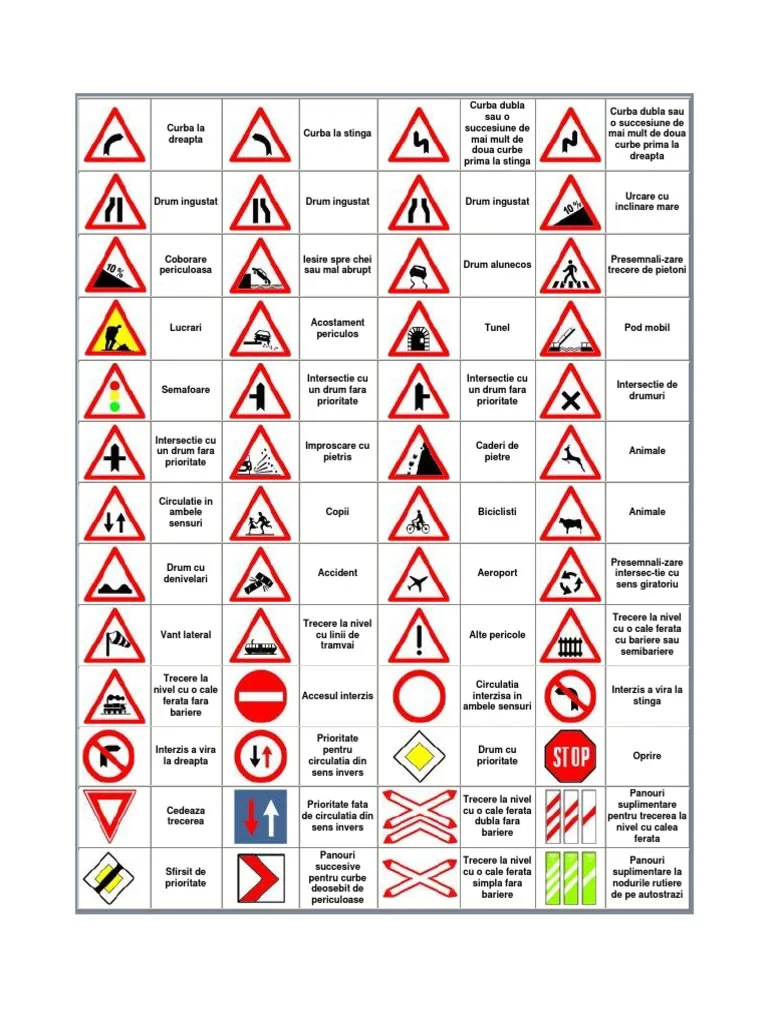 | | Curba la dreapta | | Curba la stinga | | Curba dubla sau o succesiune de mai mult de doua curbe prima la stinga | | Curba dubla sau o succesiune de mai mult de doua curbe prima la dreapta |
|---|---|---|---|---|---|---|---|
| | Drum ingustat | | Drum ingustat | | Drum ingustat | 10% | Urcare cu inclinare mare |
| 10% | Coborare periculoasa | | Iesire spre chei sau mal abrupt | | Drum alunecos | | Presemnali-zare trecere de pietoni |
| | Lucrari | | Acostament periculos | | Tunel | | Pod mobil |
| | Semafoare | | Intersectie cu un drum fara prioritate | | Intersectie cu un drum fara prioritate | | Intersectie de drumuri |
| | Intersectie cu un drum fara prioritate | | Improscare cu pietris | | Caderi de pietre | | Animale |
| | Circulatie in ambele sensuri | | Copii | | Biciclisti | | Animale |
| | Drum cu denivelari | | Accident | | Aeroport | | Presemnali-zare intersec-tie cu sens giratoriu |
| | Vant lateral | | Trecere la nivel cu linii de tramvai | | Alte pericole | | Trecere la nivel cu o cale ferata cu bariere sau semibariere |
| | Trecere la nivel cu o cale ferata fara bariere | | Accesul interzis | | Circulatia interzisa in ambele sensuri | | Interzis a vira la stinga |
| | Interzis a vira la dreapta | | Prioritate pentru circulatia din sens invers | | Drum cu prioritate | STOP | Oprire |
| | Cedeaza trecerea | | Prioritate fata de circulatia din sens invers | | Trecere la nivel cu o cale ferata dubla fara bariere | | Panouri suplimentare pentru trecerea la nivel cu calea ferata |
| | Sfirsit de prioritate | | Panouri succesive pentru curbe deosebit de periculoase | | Trecere la nivel cu o cale ferata simpla fara bariere | | Panouri suplimentare la nodurile rutiere de pe autostrazi |